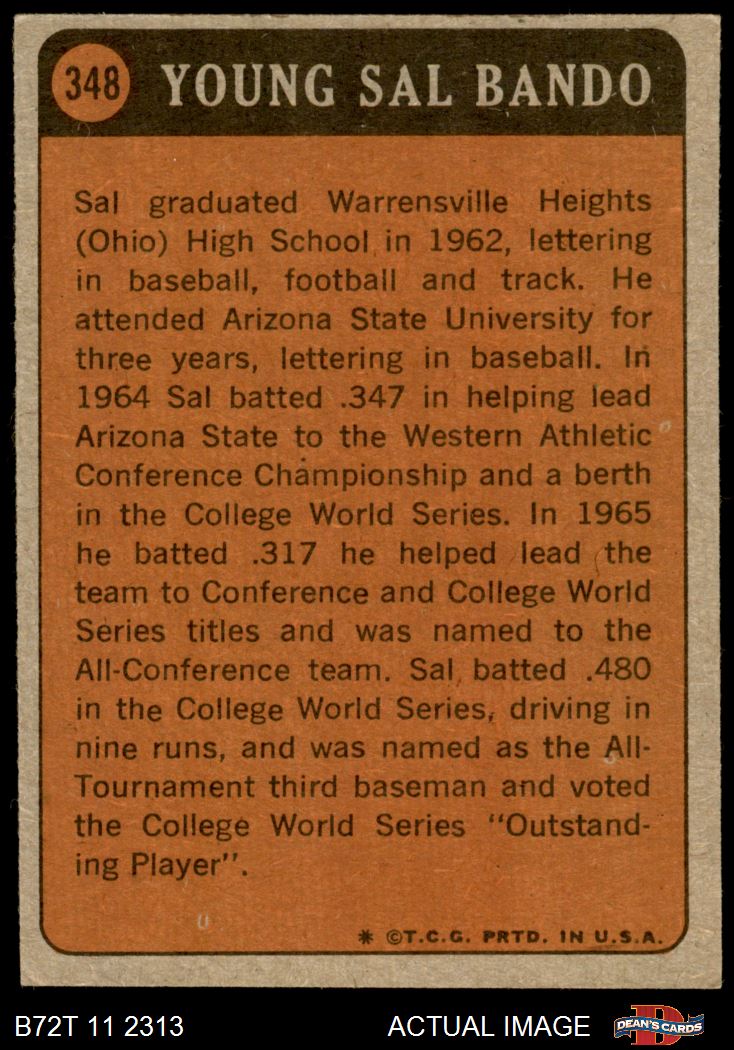 348 YOUNG SAL BANDO

Sal graduated Warrensville Heights (Ohio) High School in 1962, lettering in baseball, football and track. He attended Arizona State University for three years, lettering in baseball. In 1964 Sal batted .347 in helping lead Arizona State to the Western Athletic Conference Championship and a berth in the College World Series. In 1965 he batted .317 he helped lead the team to Conference and College World Series titles and was named to the All-Conference team. Sal batted .480 in the College World Series, driving in nine runs, and was named as the All-Tournament third baseman and voted the College World Series "Outstanding Player".

* ©T.C.G. PRTD. IN U.S.A.

B72T 11 2313

ACTUAL IMAGE

DEAN'S CARDS